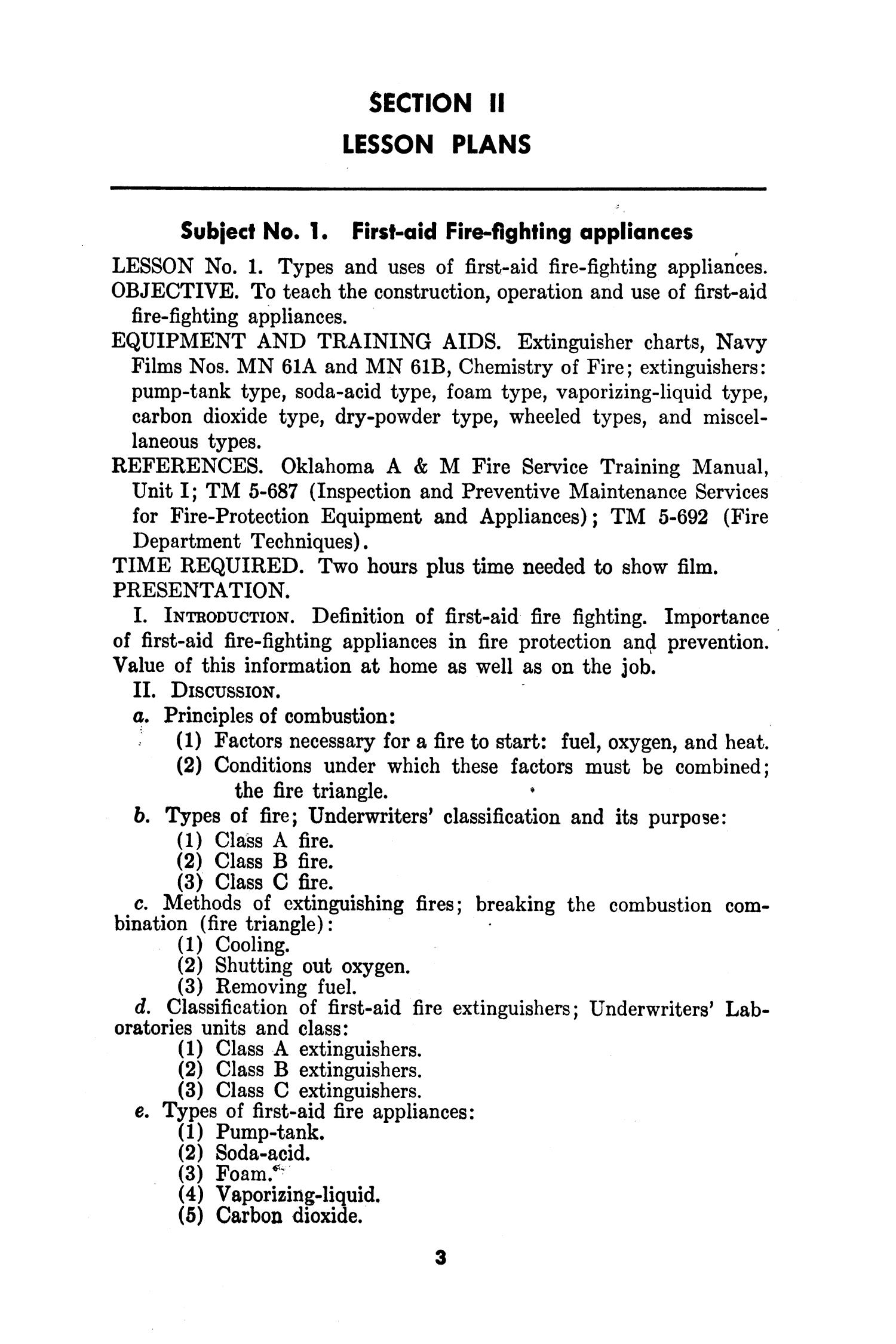 SECTION II
LESSON PLANS

Subject No. 1. First-aid Fire-fighting appliances

LESSON No. 1. Types and uses of first-aid fire-fighting appliances.
OBJECTIVE. To teach the construction, operation and use of first-aid fire-fighting appliances.
EQUIPMENT AND TRAINING AIDS. Extinguisher charts, Navy Films Nos. MN 61A and MN 61B, Chemistry of Fire; extinguishers: pump-tank type, soda-acid type, foam type, vaporizing-liquid type, carbon dioxide type, dry-powder type, wheeled types, and miscellaneous types.
REFERENCES. Oklahoma A & M Fire Service Training Manual, Unit I; TM 5-687 (Inspection and Preventive Maintenance Services for Fire-Protection Equipment and Appliances); TM 5-692 (Fire Department Techniques).
TIME REQUIRED. Two hours plus time needed to show film.
PRESENTATION.
I. INTRODUCTION. Definition of first-aid fire fighting. Importance of first-aid fire-fighting appliances in fire protection and prevention. Value of this information at home as well as on the job.
II. DISCUSSION.
a. Principles of combustion:
(1) Factors necessary for a fire to start: fuel, oxygen, and heat.
(2) Conditions under which these factors must be combined; the fire triangle.
b. Types of fire; Underwriters' classification and its purpose:
(1) Class A fire.
(2) Class B fire.
(3) Class C fire.
c. Methods of extinguishing fires; breaking the combustion combination (fire triangle):
(1) Cooling.
(2) Shutting out oxygen.
(3) Removing fuel.
d. Classification of first-aid fire extinguishers; Underwriters' Laboratories units and class:
(1) Class A extinguishers.
(2) Class B extinguishers.
(3) Class C extinguishers.
e. Types of first-aid fire appliances:
(1) Pump-tank.
(2) Soda-acid.
(3) Foam.
(4) Vaporizing-liquid.
(5) Carbon dioxide.

3